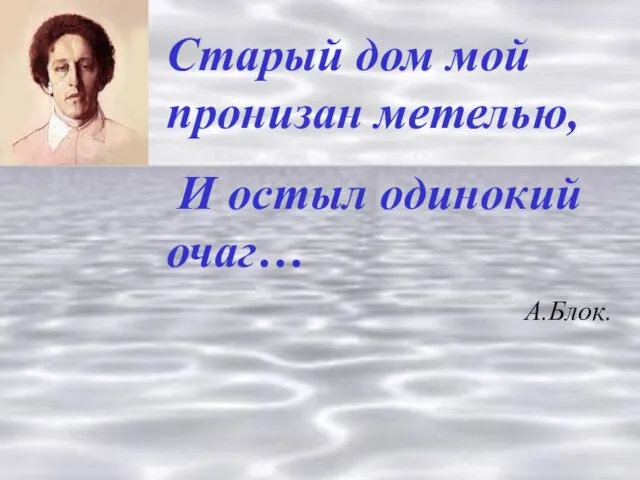 Старый дом мой пронизан метелью,

И остыл одинокий очаг…

А.Блок.